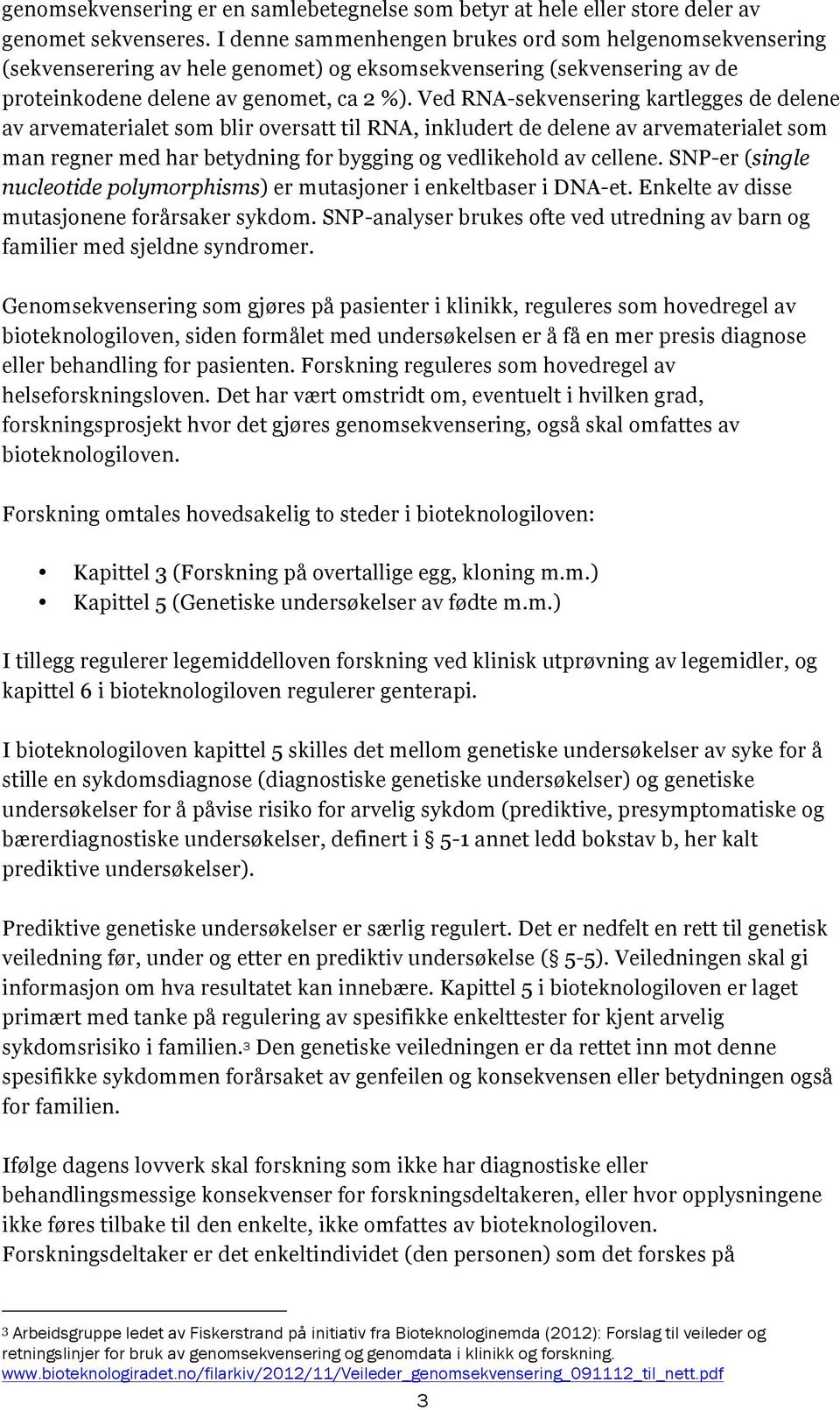 genomsekvensering er en samlebetegnelse som betyr at hele eller store deler av genomet sekvenseres. I denne sammenhengen brukes ord som helgenomsekvensering (sekvenserering av hele genomet) og eksomsekvensering (sekvensering av de proteinkodene delene av genomet, ca 2 %). Ved RNA-sekvensering kartlegges de delene av arvematerialet som blir oversatt til RNA, inkludert de delene av arvematerialet som man regner med har betydning for bygging og vedlikehold av cellene. SNP-er (single nucleotide polymorphisms) er mutasjoner i enkeltbaser i DNA-et. Enkelte av disse mutasjonene forårsaker sykdom. SNP-analyser brukes ofte ved utredning av barn og familier med sjeldne syndromer.

Genomsekvensering som gjøres på pasienter i klinikk, reguleres som hovedregel av bioteknologiloven, siden formålet med undersøkelsen er å få en mer presis diagnose eller behandling for pasienten. Forskning reguleres som hovedregel av helseforskningsloven. Det har vært omstridt om, eventuelt i hvilken grad, forskningsprosjekt hvor det gjøres genomsekvensering, også skal omfattes av bioteknologiloven.

Forskning omtales hovedsakelig to steder i bioteknologiloven:

• Kapittel 3 (Forskning på overtallige egg, kloning m.m.)
• Kapittel 5 (Genetiske undersøkelser av fødte m.m.)

I tillegg regulerer legemiddelloven forskning ved klinisk utprøvning av legemidler, og kapittel 6 i bioteknologiloven regulerer genterapi.

I bioteknologiloven kapittel 5 skilles det mellom genetiske undersøkelser av syke for å stille en sykdomsdiagnose (diagnostiske genetiske undersøkelser) og genetiske undersøkelser for å påvise risiko for arvelig sykdom (prediktive, presymptomatiske og bærerdiagnostiske undersøkelser, definert i § 5-1 annet ledd bokstav b, her kalt prediktive undersøkelser).

Prediktive genetiske undersøkelser er særlig regulert. Det er nedfelt en rett til genetisk veiledning før, under og etter en prediktiv undersøkelse (§ 5-5). Veiledningen skal gi informasjon om hva resultatet kan innebære. Kapittel 5 i bioteknologiloven er laget primært med tanke på regulering av spesifikke enkelttester for kjent arvelig sykdomsrisiko i familien.3 Den genetiske veiledningen er da rettet inn mot denne spesifikke sykdommen forårsaket av genfeilen og konsekvensen eller betydningen også for familien.

Ifølge dagens lovverk skal forskning som ikke har diagnostiske eller behandlingsmessige konsekvenser for forskningsdeltakeren, eller hvor opplysningene ikke føres tilbake til den enkelte, ikke omfattes av bioteknologiloven. Forskningsdeltaker er det enkeltindividet (den personen) som det forskes på

3 Arbeidsgruppe ledet av Fiskerstrand på initiativ fra Bioteknologinemda (2012): Forslag til veileder og retningslinjer for bruk av genomsekvensering og genomdata i klinikk og forskning. www.bioteknologiradet.no/filarkiv/2012/11/Veileder_genomsekvensering_091112_til_nett.pdf

3